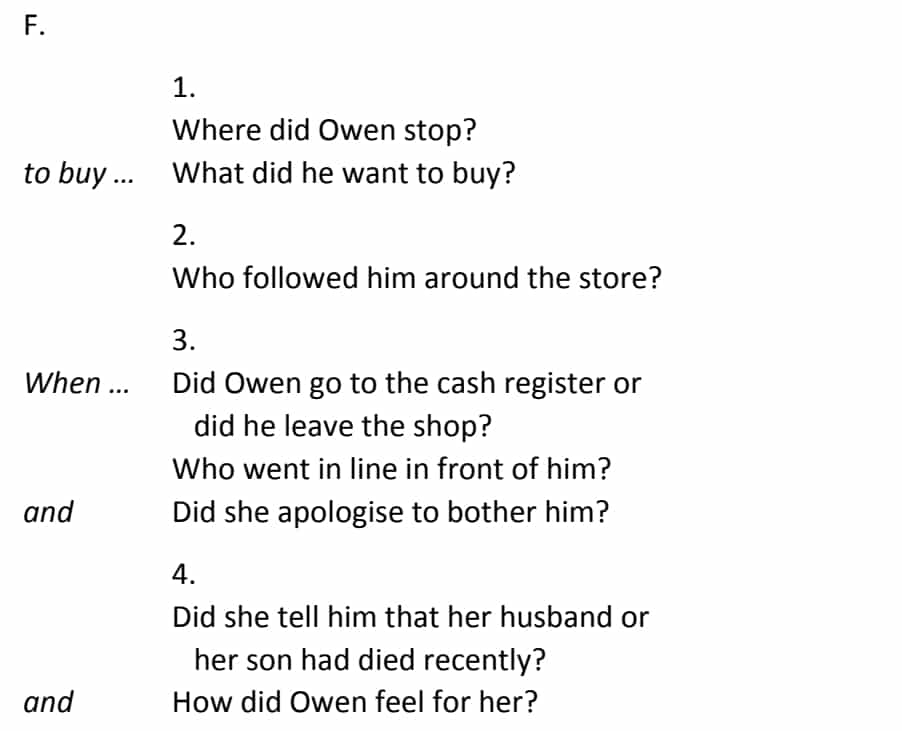 F.

1.

Where did Owen stop?

to buy ... What did he want to buy?

2.

Who followed him around the store?

3.

When ... Did Owen go to the cash register or did he leave the shop?

Who went in line in front of him?

and Did she apologise to bother him?

4.

Did she tell him that her husband or her son had died recently?

and How did Owen feel for her?